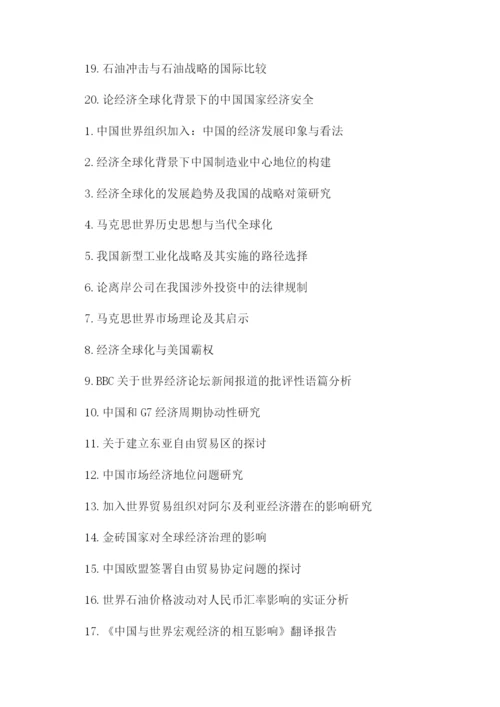 19. 石油冲击与石油战略的国际比较

20. 论经济全球化背景下的中国国家经济安全

1. 中国世界组织加入：中国的经济发展印象与看法

2. 经济全球化背景下中国制造业中心地位的构建

3. 经济全球化的发展趋势及我国的战略对策研究

4. 马克思世界历史思想与当代全球化

5. 我国新型工业化战略及其实施的路径选择

6. 论离岸公司在我国涉外投资中的法律规制

7. 马克思世界市场理论及其启示

8. 经济全球化与美国霸权

9. BBC 关于世界经济论坛新闻报道的批评性语篇分析

10. 中国和 G7 经济周期协动性研究

11. 关于建立东亚自由贸易区的探讨

12. 中国市场经济地位问题研究

13. 加入世界贸易组织对阿尔及利亚经济潜在的影响研究

14. 金砖国家对全球经济治理的影响

15. 中国欧盟签署自由贸易协定问题的探讨

16. 世界石油价格波动对人民币汇率影响的实证分析

17. 《中国与世界宏观经济的相互影响》翻译报告